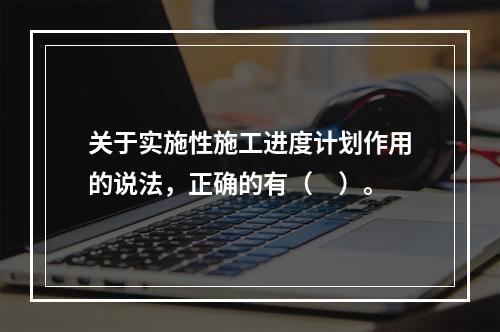 关于实施性施工进度计划作用的说法，正确的有（　）。